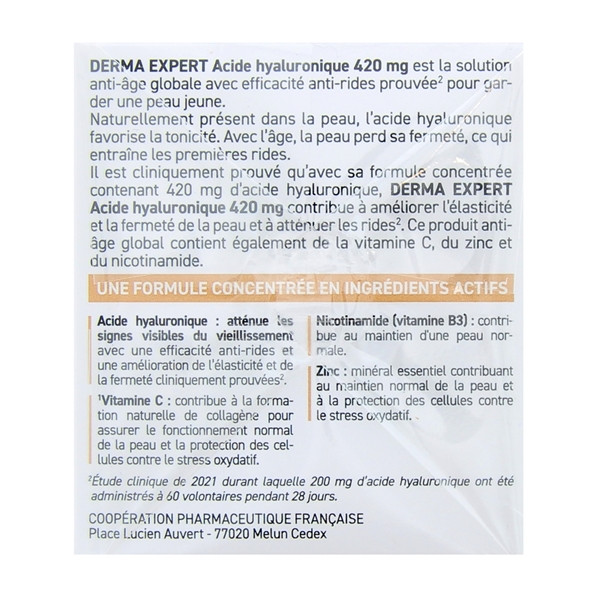 DERMA EXPERT Acide hyaluronique 420 mg est la solution anti-âge globale avec efficacité anti-rides prouvée$^{2}$ pour garder une peau jeune.
Naturellement présent dans la peau, l'acide hyaluronique favorise la tonicité. Avec l'âge, la peau perd sa fermeté, ce qui entraîne les premières rides.
Il est cliniquement prouvé qu'avec sa formule concentrée contenant 420 mg d'acide hyaluronique, DERMA EXPERT Acide hyaluronique 420 mg contribue à améliorer l'élasticité et la fermeté de la peau et à atténuer les rides$^{2}$. Ce produit anti-âge global contient également de la vitamine C, du zinc et du nicotinamide.

UNE FORMULE CONCENTRÉE EN INGRÉDIENTS ACTIFS

Acide hyaluronique : atténue les signes visibles du vieillissement avec une efficacité anti-rides et une amélioration de l'élasticité et de la fermeté cliniquement prouvées$^{2}$.

$^{1}$Vitamine C : contribue à la formation naturelle de collagène pour assurer le fonctionnement normal de la peau et la protection des cellules contre le stress oxydatif.

Nicotinamide (vitamine B3) : contribue au maintien d'une peau normale.

Zinc : minéral essentiel contribuant au maintien normal de la peau et à la protection des cellules contre le stress oxydatif.

$^{2}$Étude clinique de 2021 durant laquelle 200 mg d'acide hyaluronique ont été administrés à 60 volontaires pendant 28 jours.

COOPÉRATION PHARMACEUTIQUE FRANÇAISE
Place Lucien Auvert - 77020 Melun Cedex